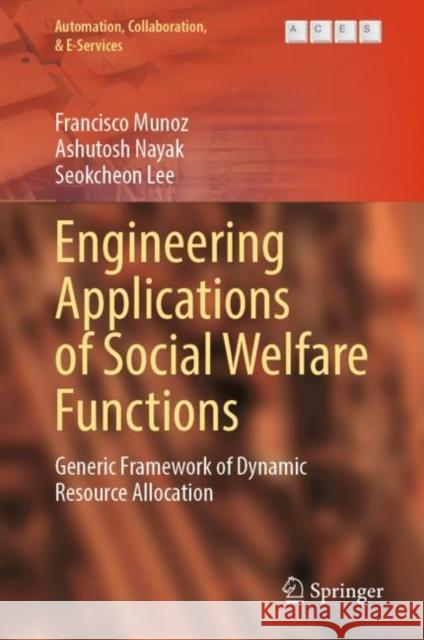 Automation, Collaboration, & E-Services

A C E S

Francisco Munoz
Ashutosh Nayak
Seokcheon Lee

Engineering Applications of Social Welfare Functions

Generic Framework of Dynamic Resource Allocation

Springer